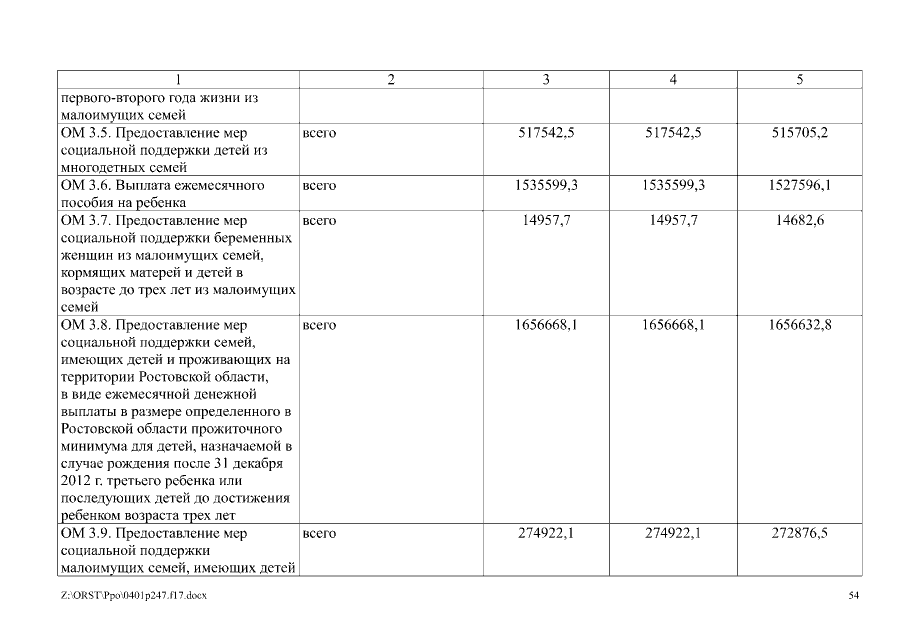 | 1 | 2 | 3 | 4 | 5 |
|---|---|---|---|---|
| первого-второго года жизни из малоимущих семей | | | | |
| ОМ 3.5. Предоставление мер социальной поддержки детей из многодетных семей | всего | 517542,5 | 517542,5 | 515705,2 |
| ОМ 3.6. Выплата ежемесячного пособия на ребенка | всего | 1535599,3 | 1535599,3 | 1527596,1 |
| ОМ 3.7. Предоставление мер социальной поддержки беременных женщин из малоимущих семей, кормящих матерей и детей в возрасте до трех лет из малоимущих семей | всего | 14957,7 | 14957,7 | 14682,6 |
| ОМ 3.8. Предоставление мер социальной поддержки семей, имеющих детей и проживающих на территории Ростовской области, в виде ежемесячной денежной выплаты в размере определенного в Ростовской области прожиточного минимума для детей, назначаемой в случае рождения после 31 декабря 2012 г. третьего ребенка или последующих детей до достижения ребенком возраста трех лет | всего | 1656668,1 | 1656668,1 | 1656632,8 |
| ОМ 3.9. Предоставление мер социальной поддержки малоимущих семей, имеющих детей | всего | 274922,1 | 274922,1 | 272876,5 |

Z:\ORST\Ppo\0401p247.f17.docx

54